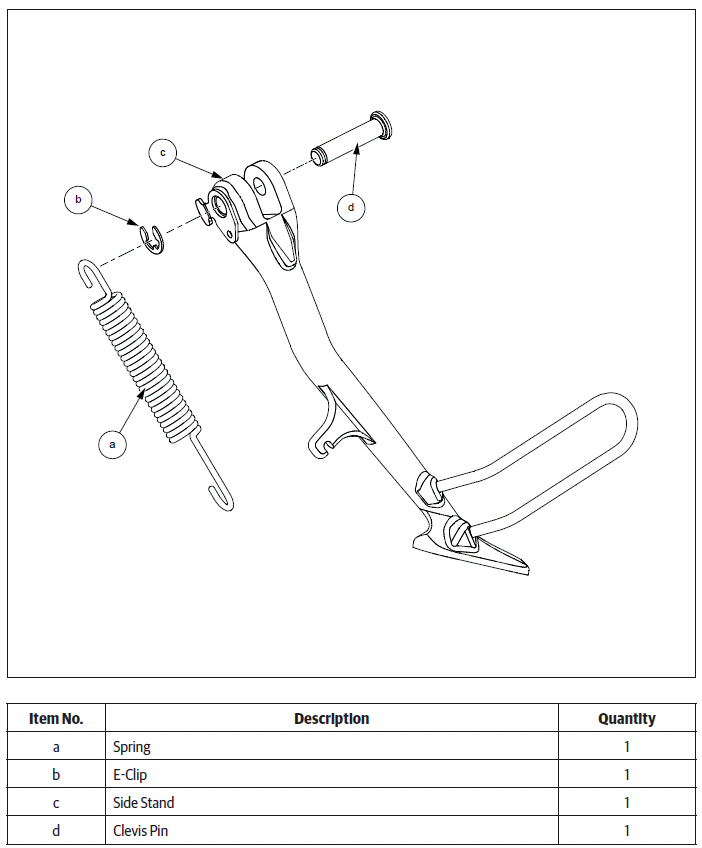 c

b

d

a

| Item No. | Description | Quantity |
|---|---|---|
| a | Spring | 1 |
| b | E-Clip | 1 |
| c | Side Stand | 1 |
| d | Clevis Pin | 1 |